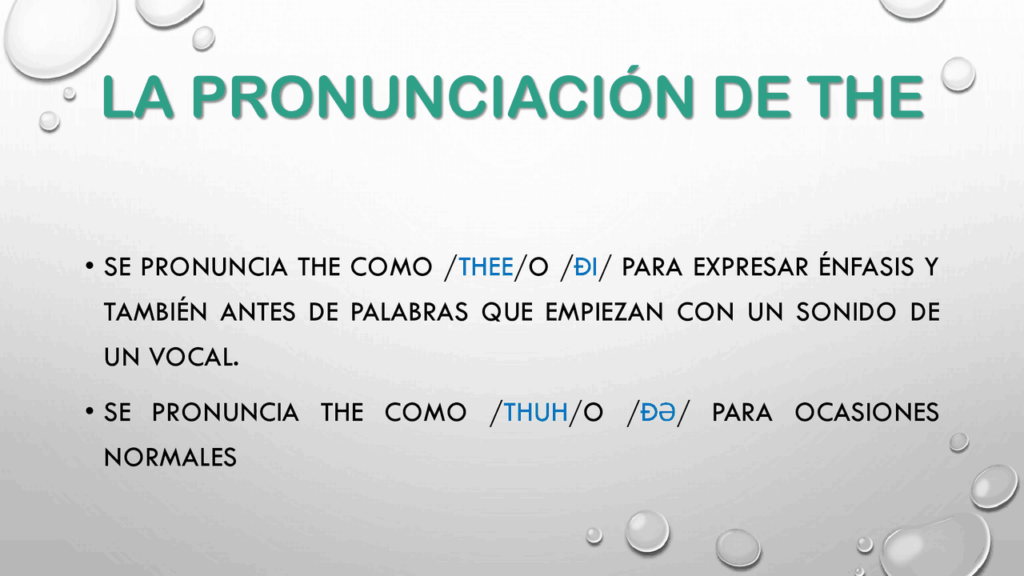 LA PRONUNCIACIÓN DE THE

• SE PRONUNCIA THE COMO /THEE/O /ÐI/ PARA EXPRESAR ÉNFASIS Y TAMBIÉN ANTES DE PALABRAS QUE EMPIEZAN CON UN SONIDO DE UN VOCAL.

• SE PRONUNCIA THE COMO /THUH/O /ÐƏ/ PARA OCASIONES NORMALES